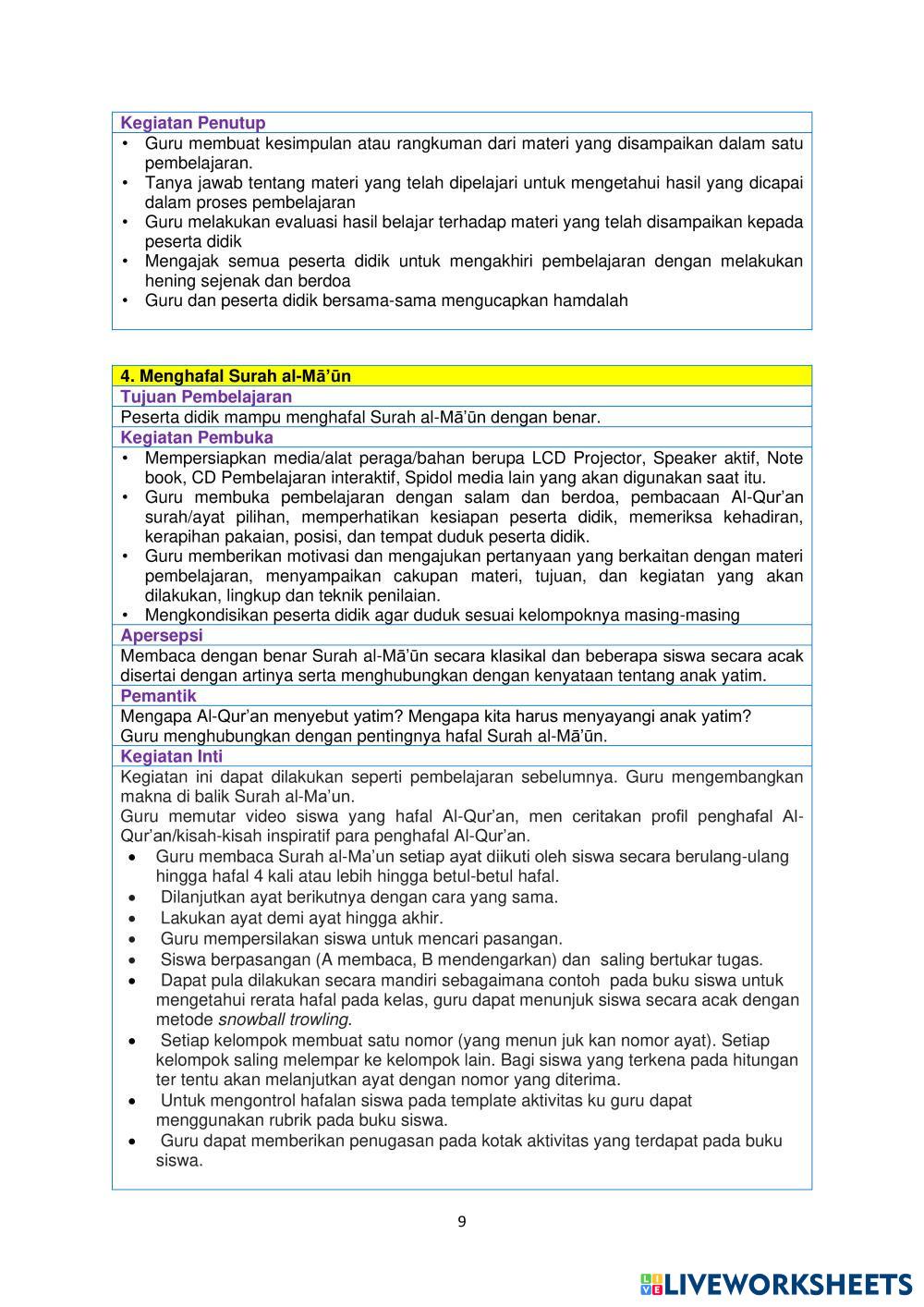 Kegiatan Penutup
• Guru membuat kesimpulan atau rangkuman dari materi yang disampaikan dalam satu pembelajaran.
• Tanya jawab tentang materi yang telah dipelajari untuk mengetahui hasil yang dicapai dalam proses pembelajaran
• Guru melakukan evaluasi hasil belajar terhadap materi yang telah disampaikan kepada peserta didik
• Mengajak semua peserta didik untuk mengakhiri pembelajaran dengan melakukan hening sejenak dan berdoa
• Guru dan peserta didik bersama-sama mengucapkan hamdalah

4. Menghafal Surah al-Mā'ūn
Tujuan Pembelajaran
Peserta didik mampu menghafal Surah al-Mā'ūn dengan benar.
Kegiatan Pembuka
• Mempersiapkan media/alat peraga/bahan berupa LCD Projector, Speaker aktif, Note book, CD Pembelajaran interaktif, Spidol media lain yang akan digunakan saat itu.
• Guru membuka pembelajaran dengan salam dan berdoa, pembacaan Al-Qur'an surah/ayat pilihan, memperhatikan kesiapan peserta didik, memeriksa kehadiran, kerapihan pakaian, posisi, dan tempat duduk peserta didik.
• Guru memberikan motivasi dan mengajukan pertanyaan yang berkaitan dengan materi pembelajaran, menyampaikan cakupan materi, tujuan, dan kegiatan yang akan dilakukan, lingkup dan teknik penilaian.
• Mengkondisikan peserta didik agar duduk sesuai kelompoknya masing-masing
Apersepsi
Membaca dengan benar Surah al-Mā'ūn secara klasikal dan beberapa siswa secara acak disertai dengan artinya serta menghubungkan dengan kenyataan tentang anak yatim.
Pemantik
Mengapa Al-Qur'an menyebut yatim? Mengapa kita harus menyayangi anak yatim?
Guru menghubungkan dengan pentingnya hafal Surah al-Mā'ūn.
Kegiatan Inti
Kegiatan ini dapat dilakukan seperti pembelajaran sebelumnya. Guru mengembangkan makna di balik Surah al-Ma'un.
Guru memutar video siswa yang hafal Al-Qur'an, men ceritakan profil penghafal Al-Qur'an/kisah-kisah inspiratif para penghafal Al-Qur'an.
• Guru membaca Surah al-Ma'un setiap ayat diikuti oleh siswa secara berulang-ulang hingga hafal 4 kali atau lebih hingga betul-betul hafal.
• Dilanjutkan ayat berikutnya dengan cara yang sama.
• Lakukan ayat demi ayat hingga akhir.
• Guru mempersilakan siswa untuk mencari pasangan.
• Siswa berpasangan (A membaca, B mendengarkan) dan saling bertukar tugas.
• Dapat pula dilakukan secara mandiri sebagaimana contoh pada buku siswa untuk mengetahui rerata hafal pada kelas, guru dapat menunjuk siswa secara acak dengan metode snowball trowling.
• Setiap kelompok membuat satu nomor (yang menun juk kan nomor ayat). Setiap kelompok saling melempar ke kelompok lain. Bagi siswa yang terkena pada hitungan ter tentu akan melanjutkan ayat dengan nomor yang diterima.
• Untuk mengontrol hafalan siswa pada template aktivitas ku guru dapat menggunakan rubrik pada buku siswa.
• Guru dapat memberikan penugasan pada kotak aktivitas yang terdapat pada buku siswa.

9

LIVEWORKSHEETS